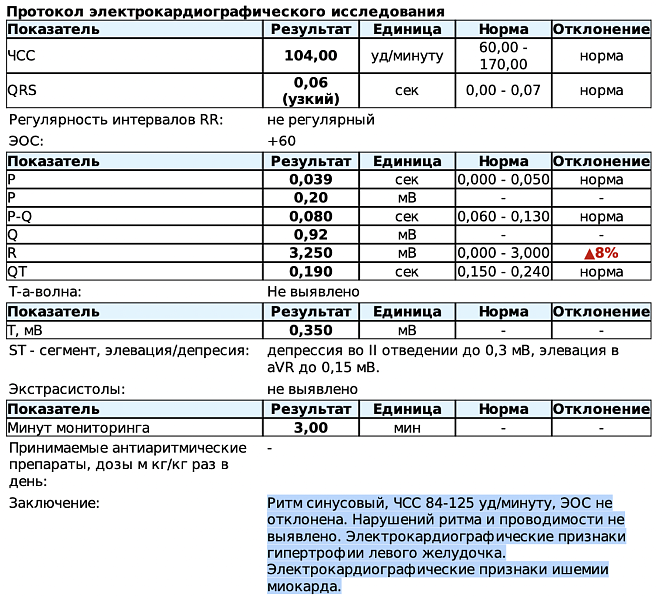 Протокол электрокардиографического исследования

| Показатель | Результат | Единица | Норма | Отклонение |
|---|---|---|---|---|
| ЧСС | 104,00 | уд/минуту | 60,00 - 170,00 | норма |
| QRS | 0,06 (узкий) | сек | 0,00 - 0,07 | норма |

Регулярность интервалов RR: не регулярный

ЭОС: +60

| Показатель | Результат | Единица | Норма | Отклонение |
|---|---|---|---|---|
| P | 0,039 | сек | 0,000 - 0,050 | норма |
| P | 0,20 | мВ | - | - |
| P-Q | 0,080 | сек | 0,060 - 0,130 | норма |
| Q | 0,92 | мВ | - | - |
| R | 3,250 | мВ | 0,000 - 3,000 | ▲8% |
| QT | 0,190 | сек | 0,150 - 0,240 | норма |

Т-а-волна: Не выявлено

| Показатель | Результат | Единица | Норма | Отклонение |
|---|---|---|---|---|
| T, мВ | 0,350 | мВ | - | - |

ST - сегмент, элевация/депресия: депрессия во II отведении до 0,3 мВ, элевация в aVR до 0,15 мВ.

Экстрасистолы: не выявлено

| Показатель | Результат | Единица | Норма | Отклонение |
|---|---|---|---|---|
| Минут мониторинга | 3,00 | мин | - | - |

Принимаемые антиаритмические препараты, дозы м кг/кг раз в день: -

Заключение: Ритм синусовый, ЧСС 84-125 уд/минуту, ЭОС не отклонена. Нарушений ритма и проводимости не выявлено. Электрокардиографические признаки гипертрофии левого желудочка. Электрокардиографические признаки ишемии миокарда.